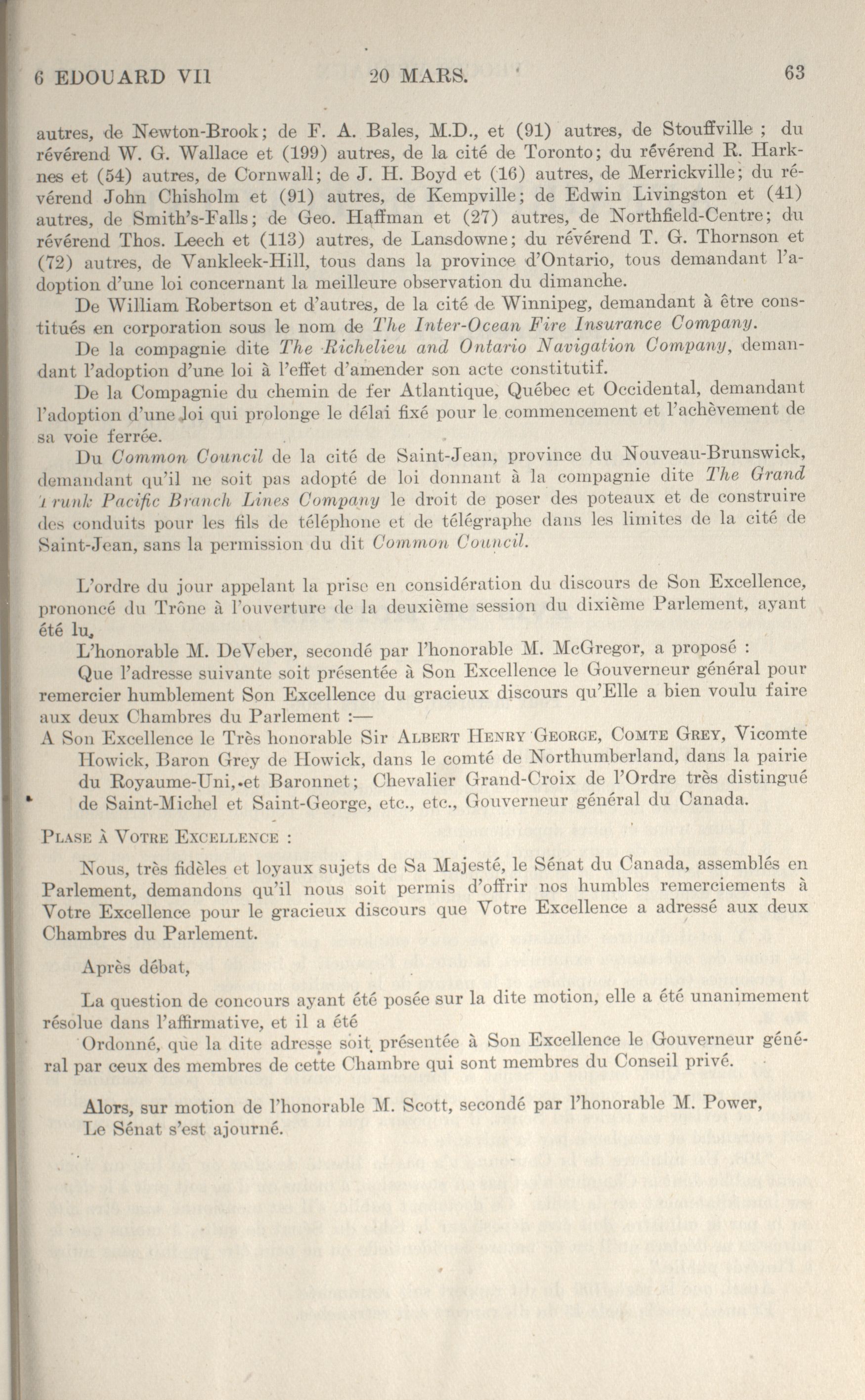 6 EDOUARD VII 20 MARS. 63

autres, de Newton-Brook; de F. A. Bales, M.D., et (91) autres, de Stouffville ; du révérend W. G. Wallace et (199) autres, de la cité de Toronto; du révérend R. Harknes et (54) autres, de Cornwall; de J. H. Boyd et (16) autres, de Merrickville; du révérend John Chisholm et (91) autres, de Kempville; de Edwin Livingston et (41) autres, de Smith's-Falls; de Geo. Haffman et (27) autres, de Northfield-Centre; du révérend Thos. Leech et (113) autres, de Lansdowne; du révérend T. G. Thornson et (72) autres, de Vankleek-Hill, tous dans la province d'Ontario, tous demandant l'adoption d'une loi concernant la meilleure observation du dimanche.

De William Robertson et d'autres, de la cité de Winnipeg, demandant à être constitués en corporation sous le nom de The Inter-Ocean Fire Insurance Company.

De la compagnie dite The Richelieu and Ontario Navigation Company, demandant l'adoption d'une loi à l'effet d'amender son acte constitutif.

De la Compagnie du chemin de fer Atlantique, Québec et Occidental, demandant l'adoption d'une loi qui prolonge le délai fixé pour le commencement et l'achèvement de sa voie ferrée.

Du Common Council de la cité de Saint-Jean, province du Nouveau-Brunswick, demandant qu'il ne soit pas adopté de loi donnant à la compagnie dite The Grand Trunk Pacific Branch Lines Company le droit de poser des poteaux et de construire des conduits pour les fils de téléphone et de télégraphe dans les limites de la cité de Saint-Jean, sans la permission du dit Common Council.

L'ordre du jour appelant la prise en considération du discours de Son Excellence, prononcé du Trône à l'ouverture de la deuxième session du dixième Parlement, ayant été lu,

L'honorable M. DeVeber, secondé par l'honorable M. McGregor, a proposé :

Que l'adresse suivante soit présentée à Son Excellence le Gouverneur général pour remercier humblement Son Excellence du gracieux discours qu'Elle a bien voulu faire aux deux Chambres du Parlement :—

A Son Excellence le Très honorable Sir ALBERT HENRY GEORGE, COMTE GREY, Vicomte Howick, Baron Grey de Howick, dans le comté de Northumberland, dans la pairie du Royaume-Uni, et Baronnet; Chevalier Grand-Croix de l'Ordre très distingué de Saint-Michel et Saint-George, etc., etc., Gouverneur général du Canada.

PLASE À VOTRE EXCELLENCE :

Nous, très fidèles et loyaux sujets de Sa Majesté, le Sénat du Canada, assemblés en Parlement, demandons qu'il nous soit permis d'offrir nos humbles remerciements à Votre Excellence pour le gracieux discours que Votre Excellence a adressé aux deux Chambres du Parlement.

Après débat,

La question de concours ayant été posée sur la dite motion, elle a été unanimement résolue dans l'affirmative, et il a été

Ordonné, que la dite adresse soit présentée à Son Excellence le Gouverneur général par ceux des membres de cette Chambre qui sont membres du Conseil privé.

Alors, sur motion de l'honorable M. Scott, secondé par l'honorable M. Power,
Le Sénat s'est ajourné.